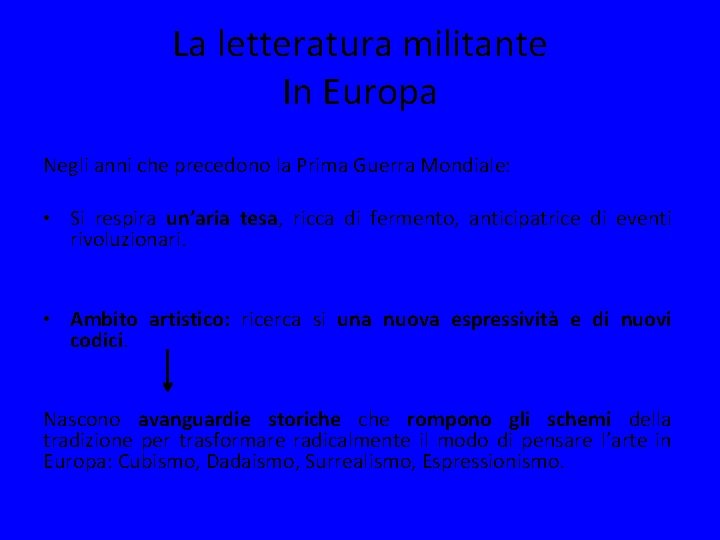 La letteratura militante
In Europa

Negli anni che precedono la Prima Guerra Mondiale:

• Si respira un'aria tesa, ricca di fermento, anticipatrice di eventi rivoluzionari.

• Ambito artistico: ricerca si una nuova espressività e di nuovi codici.

Nascono avanguardie storiche che rompono gli schemi della tradizione per trasformare radicalmente il modo di pensare l'arte in Europa: Cubismo, Dadaismo, Surrealismo, Espressionismo.